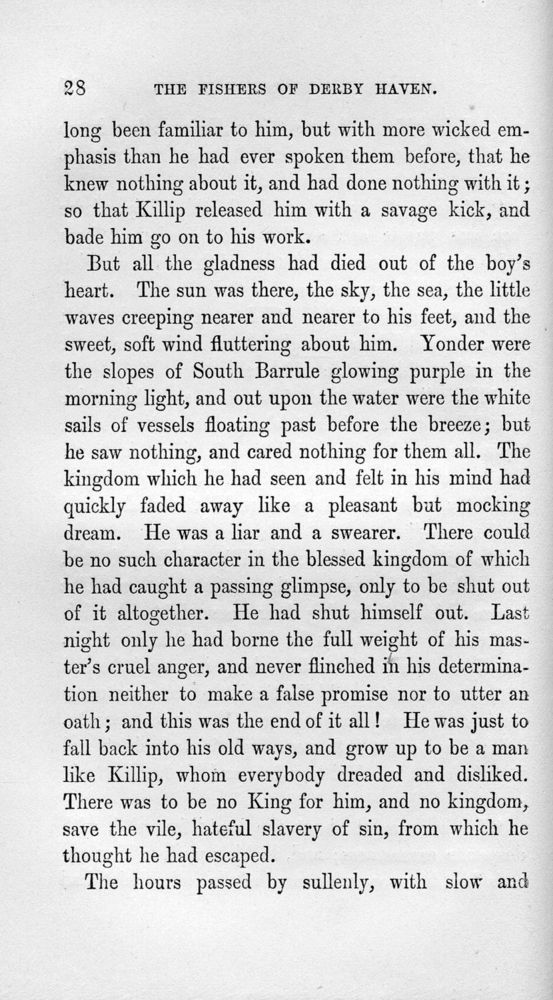 28 THE FISHERS OF DERBY HAVEN.

long been familiar to him, but with more wicked emphasis than he had ever spoken them before, that he knew nothing about it, and had done nothing with it; so that Killip released him with a savage kick, and bade him go on to his work.

But all the gladness had died out of the boy's heart. The sun was there, the sky, the sea, the little waves creeping nearer and nearer to his feet, and the sweet, soft wind fluttering about him. Yonder were the slopes of South Barrule glowing purple in the morning light, and out upon the water were the white sails of vessels floating past before the breeze; but he saw nothing, and cared nothing for them all. The kingdom which he had seen and felt in his mind had quickly faded away like a pleasant but mocking dream. He was a liar and a swearer. There could be no such character in the blessed kingdom of which he had caught a passing glimpse, only to be shut out of it altogether. He had shut himself out. Last night only he had borne the full weight of his master's cruel anger, and never flinched in his determination neither to make a false promise nor to utter an oath; and this was the end of it all! He was just to fall back into his old ways, and grow up to be a man like Killip, whom everybody dreaded and disliked. There was to be no King for him, and no kingdom, save the vile, hateful slavery of sin, from which he thought he had escaped.

The hours passed by sullenly, with slow and